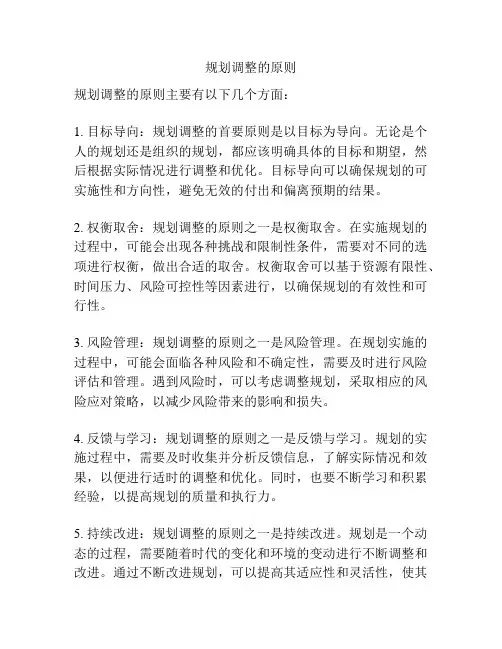 规划调整的原则

规划调整的原则主要有以下几个方面：

1. 目标导向：规划调整的首要原则是以目标为导向。无论是个人的规划还是组织的规划，都应该明确具体的目标和期望，然后根据实际情况进行调整和优化。目标导向可以确保规划的可实施性和方向性，避免无效的付出和偏离预期的结果。

2. 权衡取舍：规划调整的原则之一是权衡取舍。在实施规划的过程中，可能会出现各种挑战和限制性条件，需要对不同的选项进行权衡，做出合适的取舍。权衡取舍可以基于资源有限性、时间压力、风险可控性等因素进行，以确保规划的有效性和可行性。

3. 风险管理：规划调整的原则之一是风险管理。在规划实施的过程中，可能会面临各种风险和不确定性，需要及时进行风险评估和管理。遇到风险时，可以考虑调整规划，采取相应的风险应对策略，以减少风险带来的影响和损失。

4. 反馈与学习：规划调整的原则之一是反馈与学习。规划的实施过程中，需要及时收集并分析反馈信息，了解实际情况和效果，以便进行适时的调整和优化。同时，也要不断学习和积累经验，以提高规划的质量和执行力。

5. 持续改进：规划调整的原则之一是持续改进。规划是一个动态的过程，需要随着时代的变化和环境的变动进行不断调整和改进。通过不断改进规划，可以提高其适应性和灵活性，使其